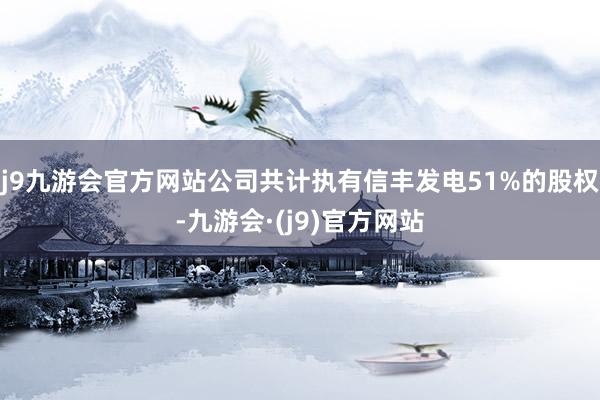 j9九游会官方网站公司共计执有信丰发电51%的股权-九游会·(j9)官方网站